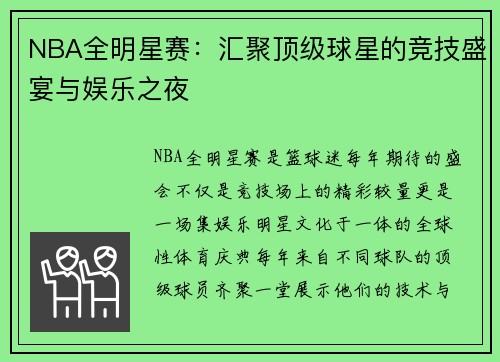 NBA全明星赛：汇聚顶级球星的竞技盛宴与娱乐之夜

NBA全明星赛是篮球迷每年期待的盛会不仅是竞技场上的精彩较量更是一场集娱乐明星文化于一体的全球性体育庆典每年来自不同球队的顶级球员齐聚一堂展示他们的技术与